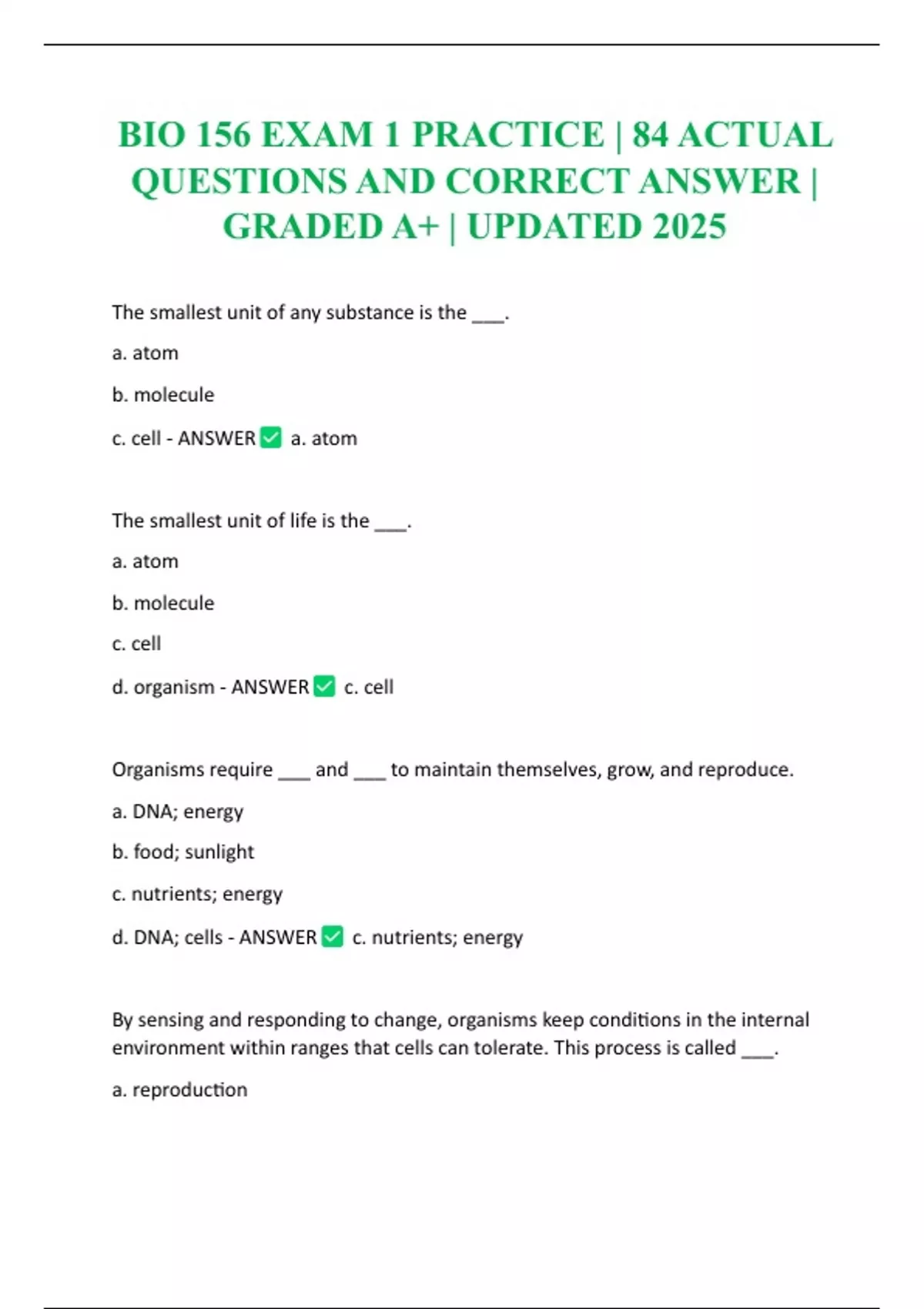 BIO 156 EXAM 1 PRACTICE | 84 ACTUAL QUESTIONS AND CORRECT ANSWER | GRADED A+ | UPDATED 2025

The smallest unit of any substance is the ___.

a. atom

b. molecule

c. cell - ANSWER ✅ a. atom

The smallest unit of life is the ___.

a. atom

b. molecule

c. cell

d. organism - ANSWER ✅ c. cell

Organisms require ___ and ___ to maintain themselves, grow, and reproduce.

a. DNA; energy

b. food; sunlight

c. nutrients; energy

d. DNA; cells - ANSWER ✅ c. nutrients; energy

By sensing and responding to change, organisms keep conditions in the internal environment within ranges that cells can tolerate. This process is called ___.

a. reproduction